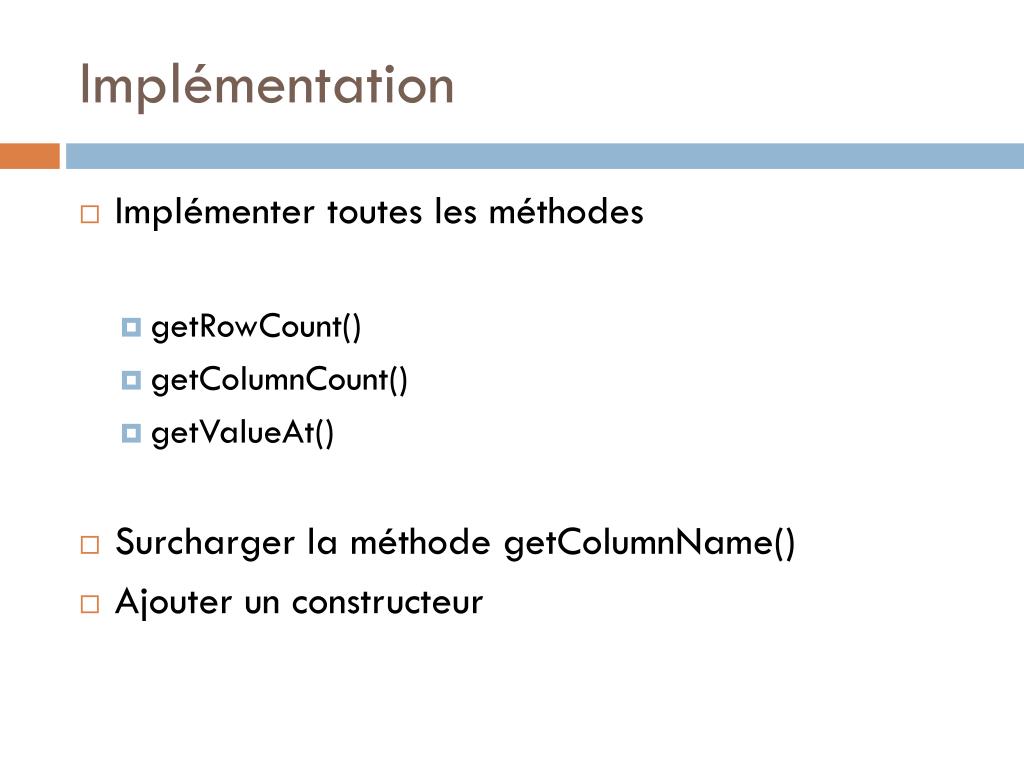 Implémentation

Implémenter toutes les méthodes

getRowCount()
getColumnCount()
getValueAt()

Surcharger la méthode getColumnName()
Ajouter un constructeur